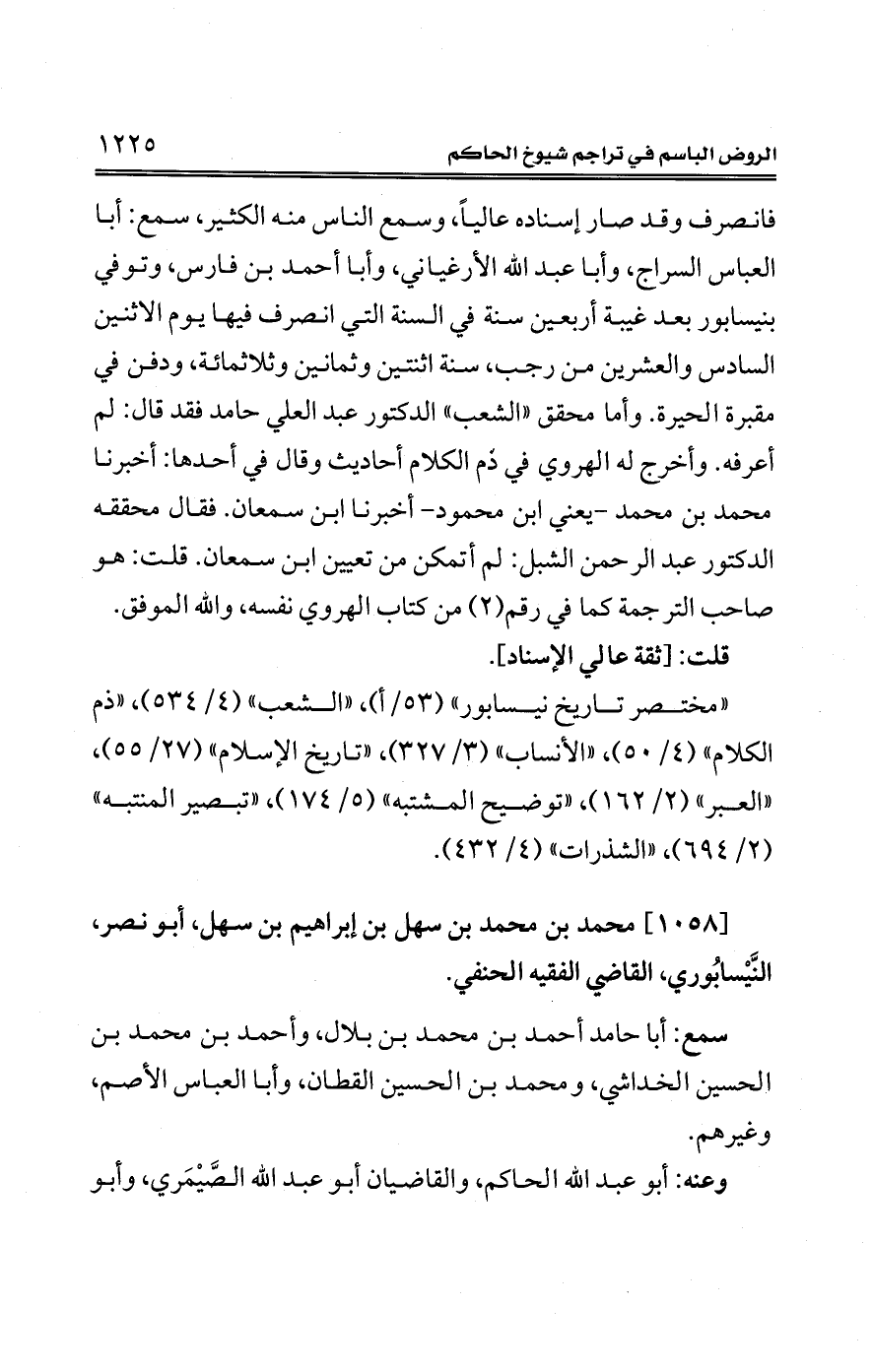 الروض الباسم في تراجم شيوخ الحاكم ١٢٢٥

فانصرف وقد صار إسناده عالياً، وسمع الناس منه الكثير، سمع: أبا العباس السراج، وأبا عبد الله الأرغياني، وأبا أحمد بن فارس، وتوفي بنيسابور بعد غيبة أربعين سنة في السنة التي انصرف فيها يوم الاثنين السادس والعشرين من رجب، سنة اثنتين وثمانين وثلاثمائة، ودفن في مقبرة الحيرة. وأما محقق «الشعب» الدكتور عبد العلي حامد فقد قال: لم أعرفه. وأخرج له الهروي في ذم الكلام أحاديث وقال في أحدها: أخبرنا محمد بن محمد -يعني ابن محمود- أخبرنا ابن سمعان. فقال محققه الدكتور عبد الرحمن الشبل: لم أتمكن من تعيين ابن سمعان. قلت: هو صاحب الترجمة كما في رقم(٢) من كتاب الهروي نفسه، والله الموفق.

قلت: [ثقة عالي الإسناد].

«مختصر تاريخ نيسابور» (٥٣/ أ)، «الشعب» (٤/ ٥٣٤)، «ذم الكلام» (٤/ ٥٠)، «الأنساب» (٣/ ٣٢٧)، «تاريخ الإسلام» (٢٧/ ٥٥)، «العبر» (٢/ ١٦٢)، «توضيح المشتبه» (٥/ ١٧٤)، «تبصير المنتبه» (٢/ ٦٩٤)، «الشذرات» (٤/ ٤٣٢).

[١٠٥٨] محمد بن محمد بن سهل بن إبراهيم بن سهل، أبو نصر، النَّيْسابُوري، القاضي الفقيه الحنفي.

سمع: أبا حامد أحمد بن محمد بن بلال، وأحمد بن محمد بن الحسين الخداشي، ومحمد بن الحسين القطان، وأبا العباس الأصم، وغيرهم.

وعنه: أبو عبد الله الحاكم، والقاضيان أبو عبد الله الصَّيْمَري، وأبو